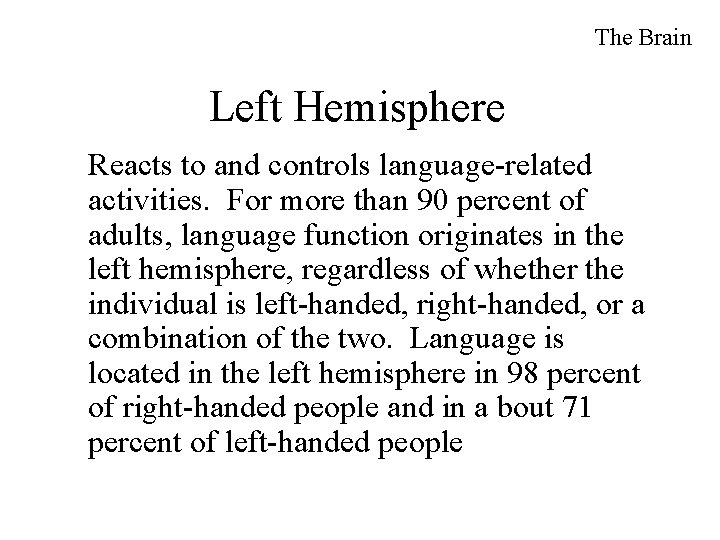 The Brain

Left Hemisphere

Reacts to and controls language-related activities. For more than 90 percent of adults, language function originates in the left hemisphere, regardless of whether the individual is left-handed, right-handed, or a combination of the two. Language is located in the left hemisphere in 98 percent of right-handed people and in a bout 71 percent of left-handed people